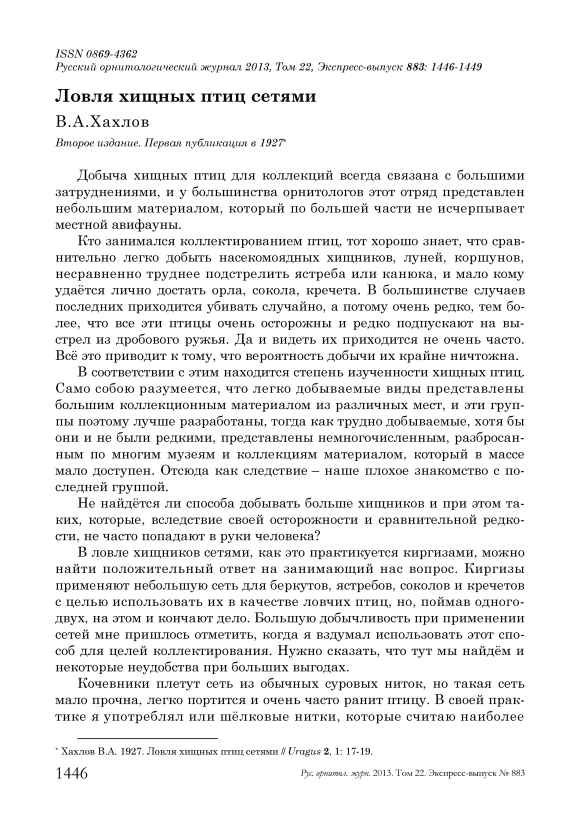 ISSN 0869-4362
Русский орнитологический журнал 2013, Том 22, Экспресс-выпуск 883: 1446-1449

Ловля хищных птиц сетями

В.А.Хахлов

Второе издание. Первая публикация в 1927*

Добыча хищных птиц для коллекций всегда связана с большими затруднениями, и у большинства орнитологов этот отряд представлен небольшим материалом, который по большей части не исчерпывает местной авифауны.

Кто занимался коллектированием птиц, тот хорошо знает, что сравнительно легко добыть насекомоядных хищников, луней, коршунов, несравненно труднее подстрелить ястреба или канюка, и мало кому удаётся лично достать орла, сокола, кречета. В большинстве случаев последних приходится убивать случайно, а потому очень редко, тем более, что все эти птицы очень осторожны и редко подпускают на выстрел из дробового ружья. Да и видеть их приходится не очень часто. Всё это приводит к тому, что вероятность добычи их крайне ничтожна.

В соответствии с этим находится степень изученности хищных птиц. Само собою разумеется, что легко добываемые виды представлены большим коллекционным материалом из различных мест, и эти группы поэтому лучше разработаны, тогда как трудно добываемые, хотя бы они и не были редкими, представлены немногочисленным, разбросанным по многим музеям и коллекциям материалом, который в массе мало доступен. Отсюда как следствие – наше плохое знакомство с последней группой.

Не найдётся ли способа добывать больше хищников и при этом таких, которые, вследствие своей осторожности и сравнительной редкости, не часто попадают в руки человека?

В ловле хищников сетями, как это практикуется киргизами, можно найти положительный ответ на занимающий нас вопрос. Киргизы применяют небольшую сеть для беркутов, ястребов, соколов и кречетов с целью использовать их в качестве ловчих птиц, но, поймав одного-двух, на этом и кончают дело. Большую добычливость при применении сетей мне пришлось отметить, когда я вздумал использовать этот способ для целей коллектирования. Нужно сказать, что тут мы найдём и некоторые неудобства при больших выгодах.

Кочевники плетут сеть из обычных суровых ниток, но такая сеть мало прочна, легко портится и очень часто ранит птицу. В своей практике я употреблял или шёлковые нитки, которые считаю наиболее

* Хахлов В.А. 1927. Ловля хищных птиц сетями // Uragus 2, 1: 17-19.

1446 Рус. орнитол. журн. 2013. Том 22. Экспресс-выпуск № 883